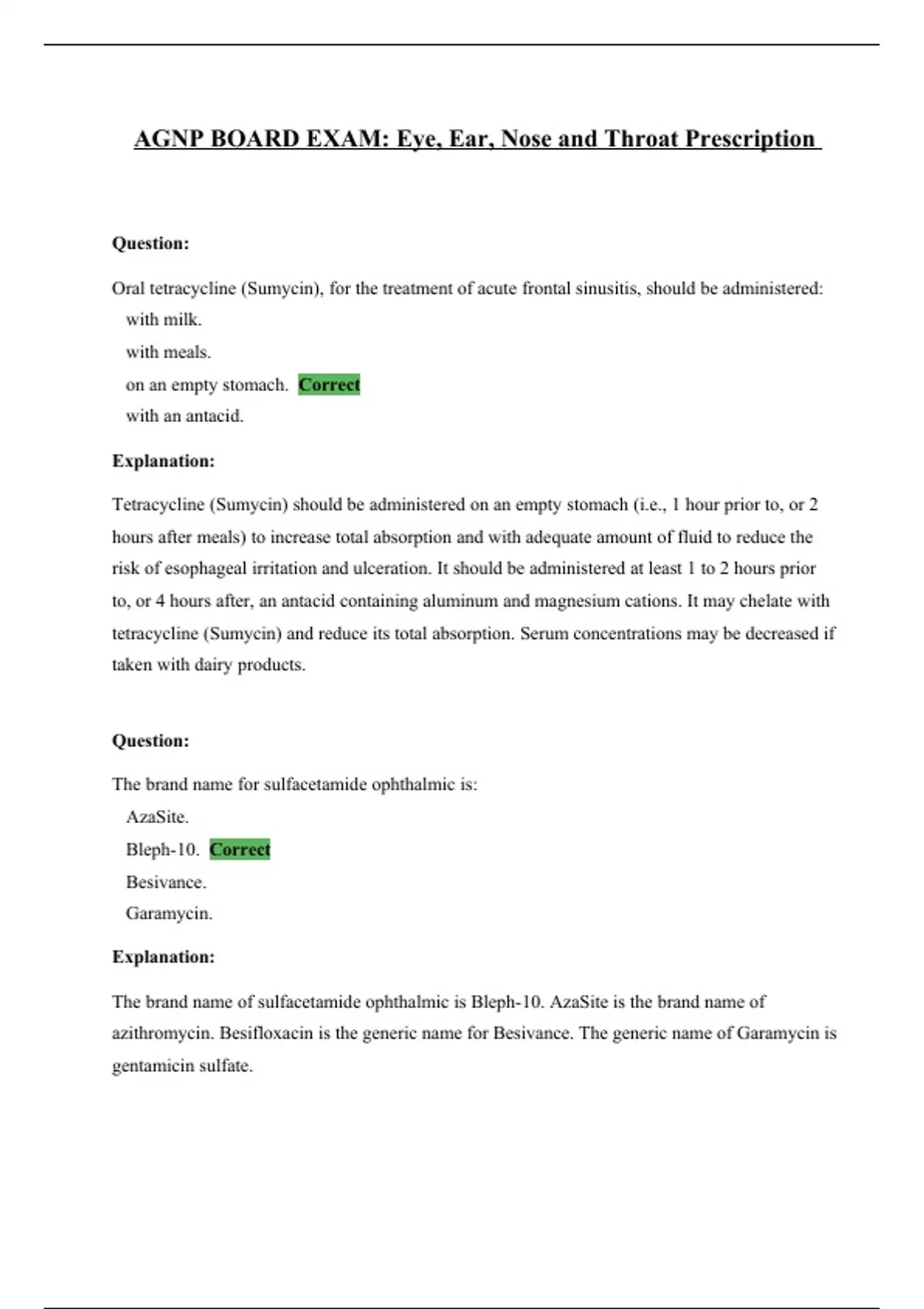 AGNP BOARD EXAM: Eye, Ear, Nose and Throat Prescription

Question:

Oral tetracycline (Sumycin), for the treatment of acute frontal sinusitis, should be administered:
with milk.
with meals.
on an empty stomach. Correct
with an antacid.

Explanation:

Tetracycline (Sumycin) should be administered on an empty stomach (i.e., 1 hour prior to, or 2 hours after meals) to increase total absorption and with adequate amount of fluid to reduce the risk of esophageal irritation and ulceration. It should be administered at least 1 to 2 hours prior to, or 4 hours after, an antacid containing aluminum and magnesium cations. It may chelate with tetracycline (Sumycin) and reduce its total absorption. Serum concentrations may be decreased if taken with dairy products.

Question:

The brand name for sulfacetamide ophthalmic is:
AzaSite.
Bleph-10. Correct
Besivance.
Garamycin.

Explanation:

The brand name of sulfacetamide ophthalmic is Bleph-10. AzaSite is the brand name of azithromycin. Besifloxacin is the generic name for Besivance. The generic name of Garamycin is gentamicin sulfate.